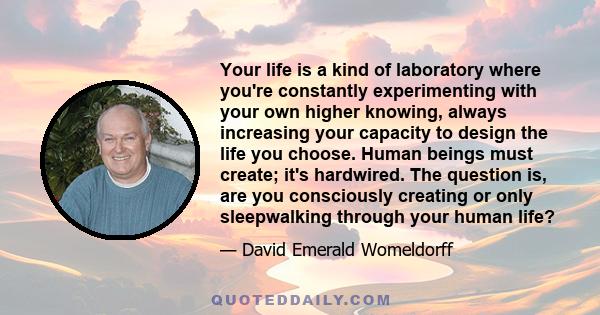 Your life is a kind of laboratory where you're constantly experimenting with your own higher knowing, always increasing your capacity to design the life you choose. Human beings must create; it's hardwired. The question is, are you consciously creating or only sleepwalking through your human life?

— David Emerald Womeldorff

QUOTEDDAILY.COM